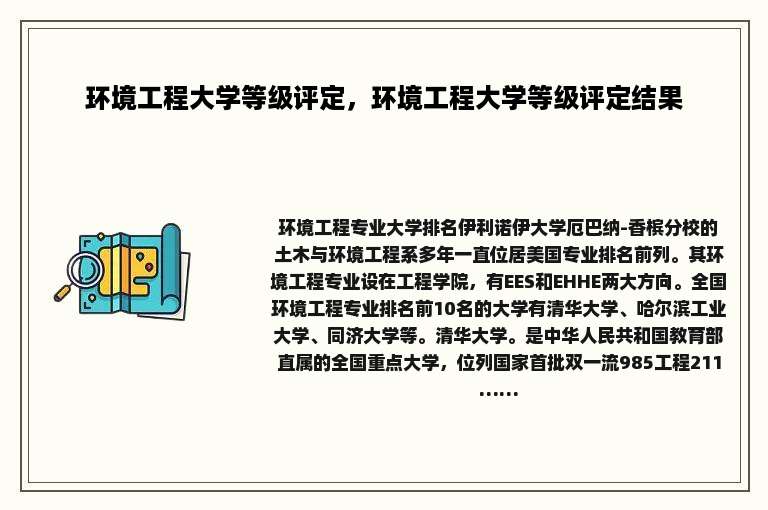 环境工程大学等级评定，环境工程大学等级评定结果

环境工程专业大学排名伊利诺伊大学厄巴纳-香槟分校的土木与环境工程系多年一直位居美国专业排名前列。其环境工程专业设在工程学院，有EES和EHHE两大方向。全国环境工程专业排名前10名的大学有清华大学、哈尔滨工业大学、同济大学等。清华大学。是中华人民共和国教育部直属的全国重点大学，位列国家首批双一流985工程211......